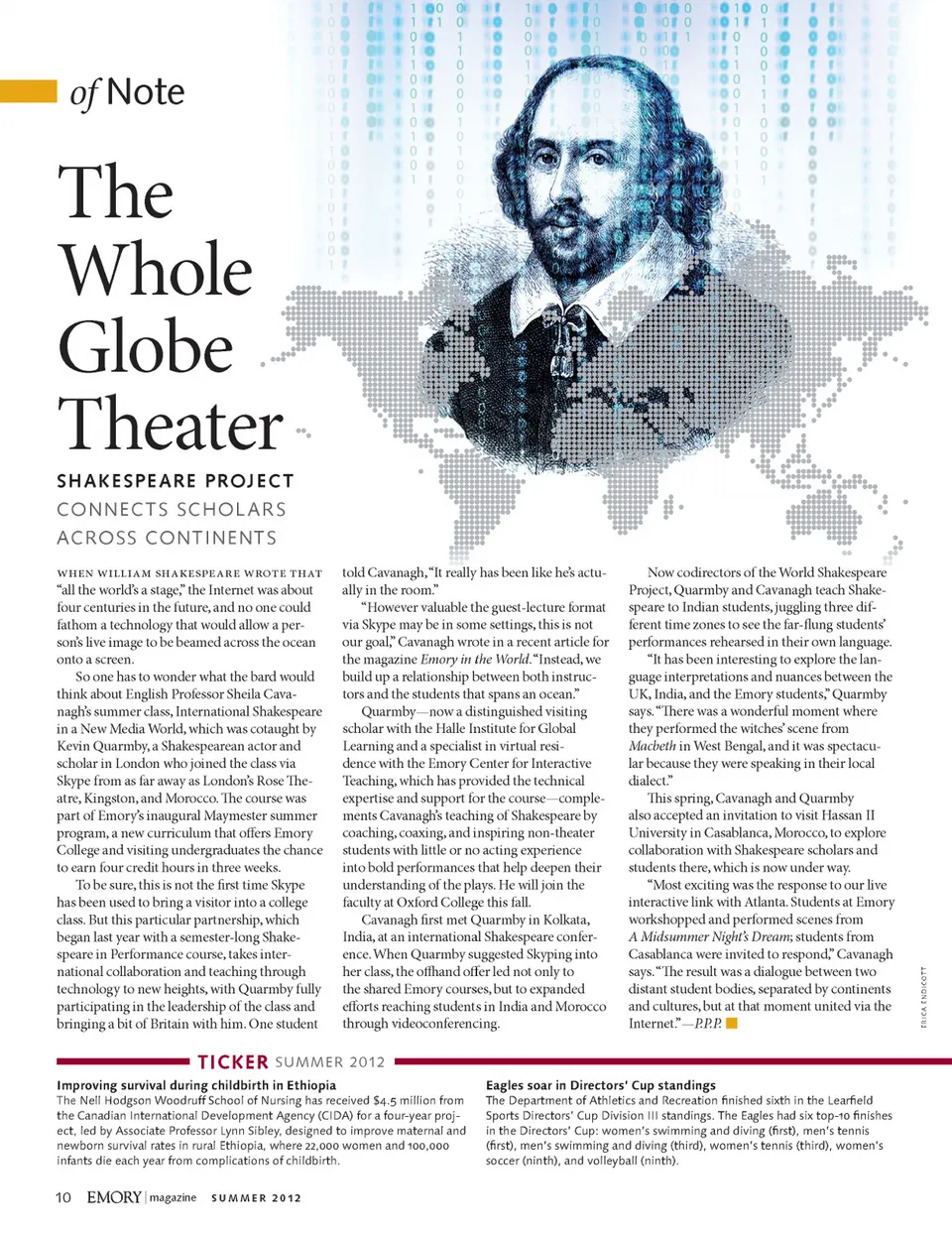 of Note

The Whole Globe Theater

SHAKESPEARE PROJECT CONNECTS SCHOLARS ACROSS CONTINENTS

WHEN WILLIAM SHAKESPEARE WROTE THAT "all the world's a stage," the Internet was about four centuries in the future, and no one could fathom a technology that would allow a person's live image to be beamed across the ocean onto a screen.

So one has to wonder what the bard would think about English Professor Sheila Cavanagh's summer class, International Shakespeare in a New Media World, which was cotaught by Kevin Quarmby, a Shakespearean actor and scholar in London who joined the class via Skype from as far away as London's Rose Theatre, Kingston, and Morocco. The course was part of Emory's inaugural Maymester summer program, a new curriculum that offers Emory College and visiting undergraduates the chance to earn four credit hours in three weeks.

To be sure, this is not the first time Skype has been used to bring a visitor into a college class. But this particular partnership, which began last year with a semester-long Shakespeare in Performance course, takes international collaboration and teaching through technology to new heights, with Quarmby fully participating in the leadership of the class and bringing a bit of Britain with him. One student told Cavanagh, "It really has been like he's actually in the room."

"However valuable the guest-lecture format via Skype may be in some settings, this is not our goal," Cavanagh wrote in a recent article for the magazine Emory in the World. "Instead, we build up a relationship between both instructors and the students that spans an ocean."

Quarmby—now a distinguished visiting scholar with the Halle Institute for Global Learning and a specialist in virtual residence with the Emory Center for Interactive Teaching, which has provided the technical expertise and support for the course—complements Cavanagh's teaching of Shakespeare by coaching, coaxing, and inspiring non-theater students with little or no acting experience into bold performances that help deepen their understanding of the plays. He will join the faculty at Oxford College this fall.

Cavanagh first met Quarmby in Kolkata, India, at an international Shakespeare conference. When Quarmby suggested Skyping into her class, the offhand offer led not only to the shared Emory courses, but to expanded efforts reaching students in India and Morocco through videoconferencing.

Now codirectors of the World Shakespeare Project, Quarmby and Cavanagh teach Shakespeare to Indian students, juggling three different time zones to see the far-flung students' performances rehearsed in their own language.

"It has been interesting to explore the language interpretations and nuances between the UK, India, and the Emory students," Quarmby says. "There was a wonderful moment where they performed the witches' scene from Macbeth in West Bengal, and it was spectacular because they were speaking in their local dialect."

This spring, Cavanagh and Quarmby also accepted an invitation to visit Hassan II University in Casablanca, Morocco, to explore collaboration with Shakespeare scholars and students there, which is now under way.

"Most exciting was the response to our live interactive link with Atlanta. Students at Emory workshopped and performed scenes from A Midsummer Night's Dream; students from Casablanca were invited to respond," Cavanagh says. "The result was a dialogue between two distant student bodies, separated by continents and cultures, but at that moment united via the Internet."—P.P.P.

ERICA ENDICOTT

TICKER SUMMER 2012

Improving survival during childbirth in Ethiopia
The Nell Hodgson Woodruff School of Nursing has received $4.5 million from the Canadian International Development Agency (CIDA) for a four-year project, led by Associate Professor Lynn Sibley, designed to improve maternal and newborn survival rates in rural Ethiopia, where 22,000 women and 100,000 infants die each year from complications of childbirth.

Eagles soar in Directors' Cup standings
The Department of Athletics and Recreation finished sixth in the Learfield Sports Directors' Cup Division III standings. The Eagles had six top-10 finishes in the Directors' Cup: women's swimming and diving (first), men's tennis (first), men's swimming and diving (third), women's tennis (third), women's soccer (ninth), and volleyball (ninth).

10 EMORY | magazine SUMMER 2012